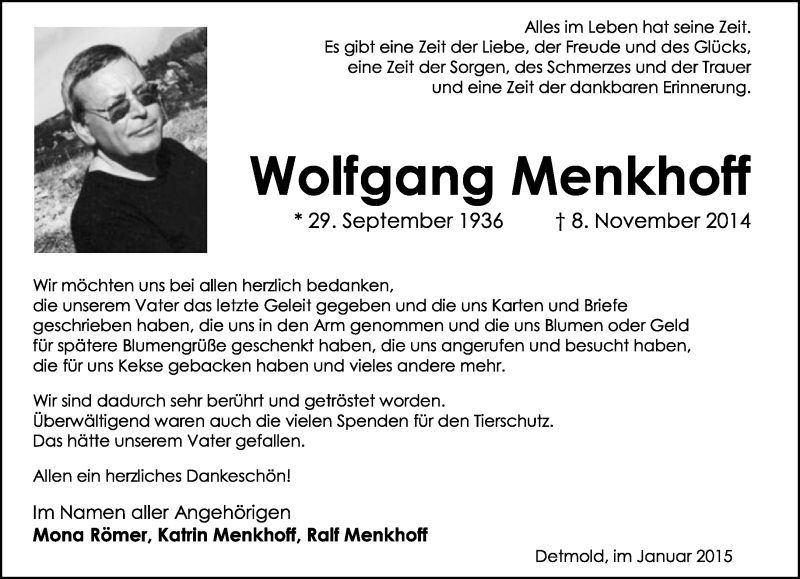 Alles im Leben hat seine Zeit.
Es gibt eine Zeit der Liebe, der Freude und des Glücks,
eine Zeit der Sorgen, des Schmerzes und der Trauer
und eine Zeit der dankbaren Erinnerung.

Wolfgang Menkhoff

* 29. September 1936 † 8. November 2014

Wir möchten uns bei allen herzlich bedanken,
die unserem Vater das letzte Geleit gegeben und die uns Karten und Briefe geschrieben haben, die uns in den Arm genommen und die uns Blumen oder Geld für spätere Blumengrüße geschenkt haben, die uns angerufen und besucht haben, die für uns Kekse gebacken haben und vieles andere mehr.

Wir sind dadurch sehr berührt und getröstet worden.
Überwältigend waren auch die vielen Spenden für den Tierschutz.
Das hätte unserem Vater gefallen.

Allen ein herzliches Dankeschön!

Im Namen aller Angehörigen
Mona Römer, Katrin Menkhoff, Ralf Menkhoff

Detmold, im Januar 2015